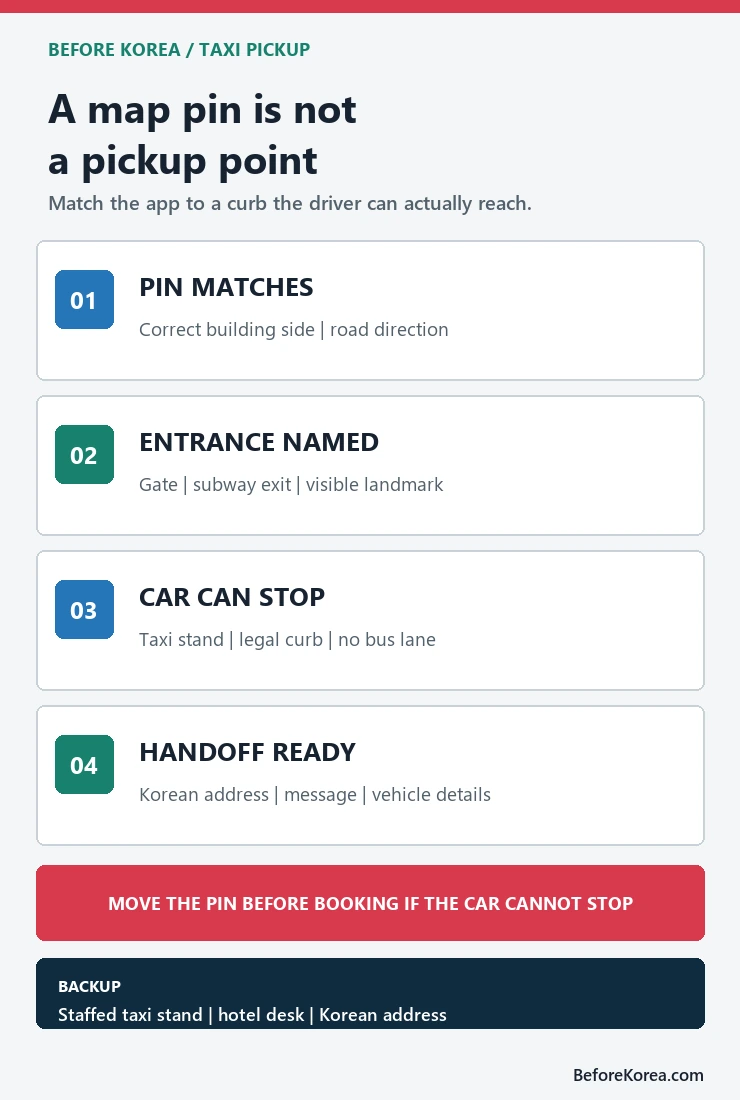 BEFORE KOREA / TAXI PICKUP

A map pin is not a pickup point

Match the app to a curb the driver can actually reach.

01

PIN MATCHES

Correct building side | road direction

02

ENTRANCE NAMED

Gate | subway exit | visible landmark

03

CAR CAN STOP

Taxi stand | legal curb | no bus lane

04

HANDOFF READY

Korean address | message | vehicle details

MOVE THE PIN BEFORE BOOKING IF THE CAR CANNOT STOP

BACKUP

Staffed taxi stand | hotel desk | Korean address

BeforeKorea.com